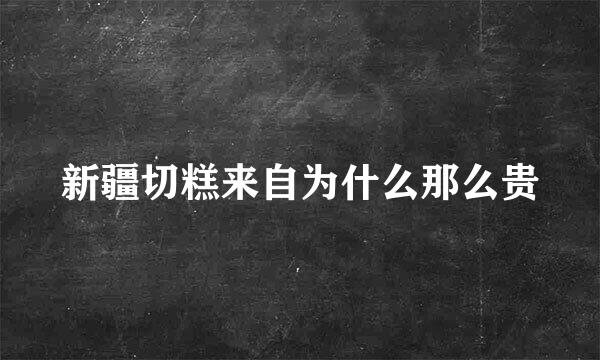 新疆切糕来自为什么那么贵